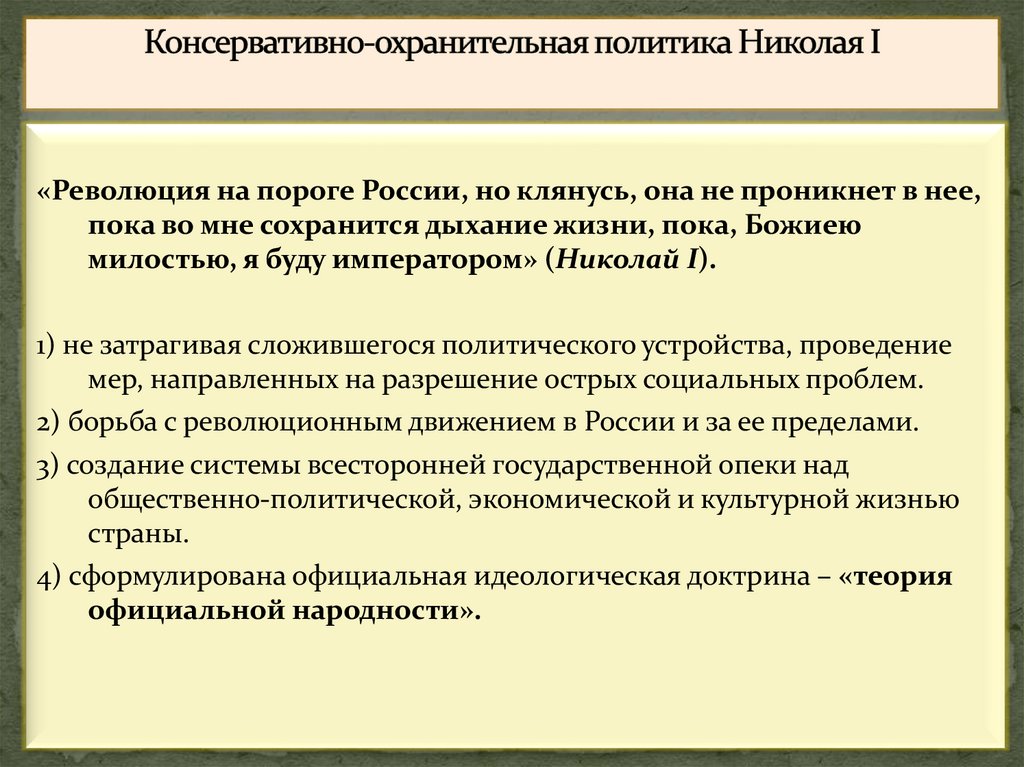 Консервативно-охранительная политика Николая I

«Революция на пороге России, но клянусь, она не проникнет в нее, пока во мне сохранится дыхание жизни, пока, Божиею милостью, я буду императором» (Николай I).

1) не затрагивая сложившегося политического устройства, проведение мер, направленных на разрешение острых социальных проблем.

2) борьба с революционным движением в России и за ее пределами.

3) создание системы всесторонней государственной опеки над общественно-политической, экономической и культурной жизнью страны.

4) сформулирована официальная идеологическая доктрина – «теория официальной народности».